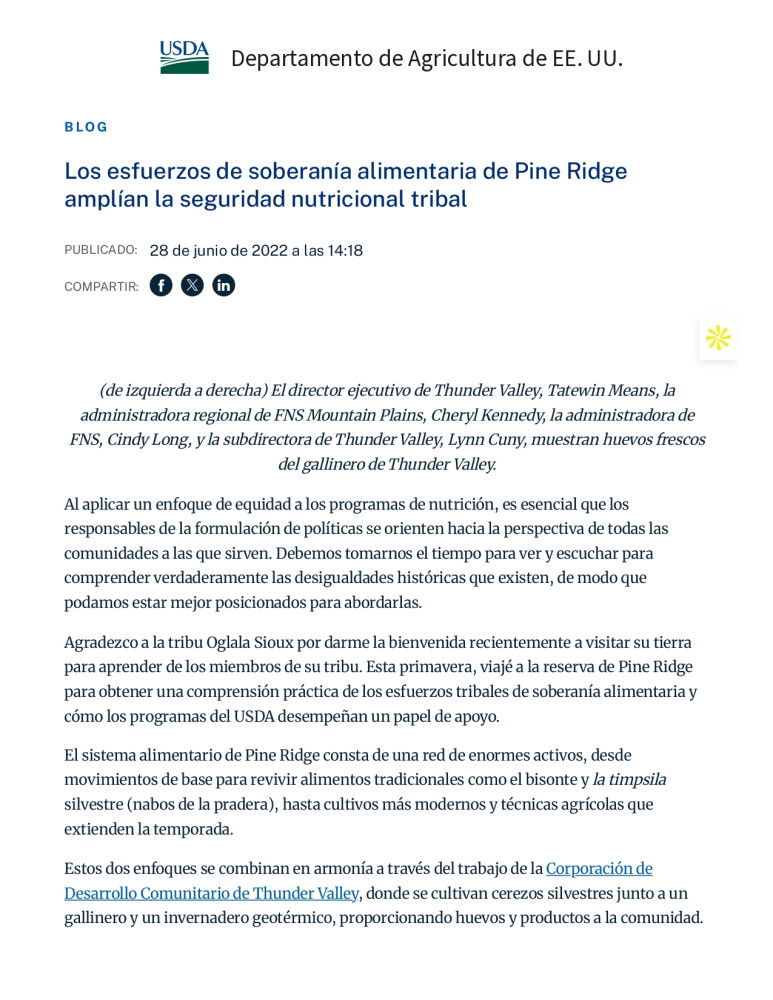 USDA Departamento de Agricultura de EE. UU.

BLOG

Los esfuerzos de soberanía alimentaria de Pine Ridge amplían la seguridad nutricional tribal

PUBLICADO: 28 de junio de 2022 a las 14:18

COMPARTIR:

(de izquierda a derecha) El director ejecutivo de Thunder Valley, Tatewin Means, la administradora regional de FNS Mountain Plains, Cheryl Kennedy, la administradora de FNS, Cindy Long, y la subdirectora de Thunder Valley, Lynn Cuny, muestran huevos frescos del gallinero de Thunder Valley.

Al aplicar un enfoque de equidad a los programas de nutrición, es esencial que los responsables de la formulación de políticas se orienten hacia la perspectiva de todas las comunidades a las que sirven. Debemos tomarnos el tiempo para ver y escuchar para comprender verdaderamente las desigualdades históricas que existen, de modo que podamos estar mejor posicionados para abordarlas.

Agradezco a la tribu Oglala Sioux por darme la bienvenida recientemente a visitar su tierra para aprender de los miembros de su tribu. Esta primavera, viajé a la reserva de Pine Ridge para obtener una comprensión práctica de los esfuerzos tribales de soberanía alimentaria y cómo los programas del USDA desempeñan un papel de apoyo.

El sistema alimentario de Pine Ridge consta de una red de enormes activos, desde movimientos de base para revivir alimentos tradicionales como el bisonte y la timpsila silvestre (nabos de la pradera), hasta cultivos más modernos y técnicas agrícolas que extienden la temporada.

Estos dos enfoques se combinan en armonía a través del trabajo de la Corporación de Desarrollo Comunitario de Thunder Valley, donde se cultivan cerezos silvestres junto a un gallinero y un invernadero geotérmico, proporcionando huevos y productos a la comunidad.